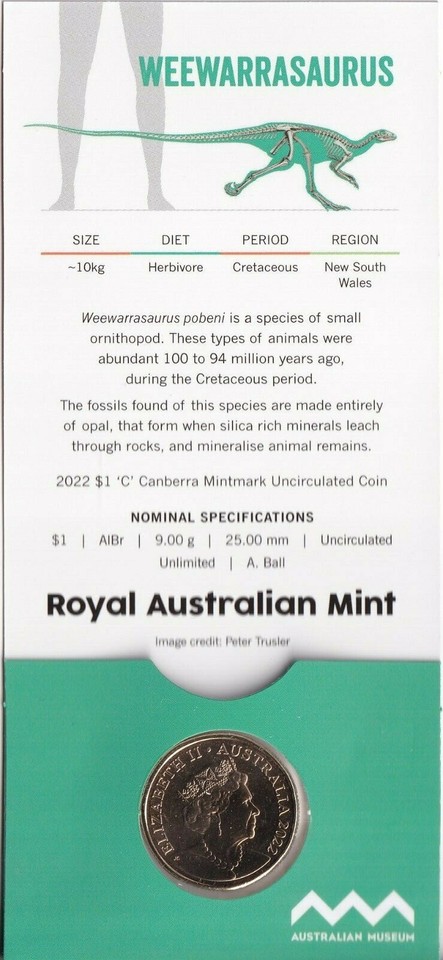 WEEWARRASAURUS

| SIZE | DIET | PERIOD | REGION |
|---|---|---|---|
| ~10kg | Herbivore | Cretaceous | New South Wales |

Weewarrasaurus pobeni is a species of small ornithopod. These types of animals were abundant 100 to 94 million years ago, during the Cretaceous period.

The fossils found of this species are made entirely of opal, that form when silica rich minerals leach through rocks, and mineralise animal remains.

2022 $1 'C' Canberra Mintmark Uncirculated Coin

NOMINAL SPECIFICATIONS

$1 | AlBr | 9.00 g | 25.00 mm | Uncirculated
Unlimited | A. Ball

Royal Australian Mint

Image credit: Peter Trusler

ELIZABETH II · AUSTRALIA 2022

AUSTRALIAN MUSEUM